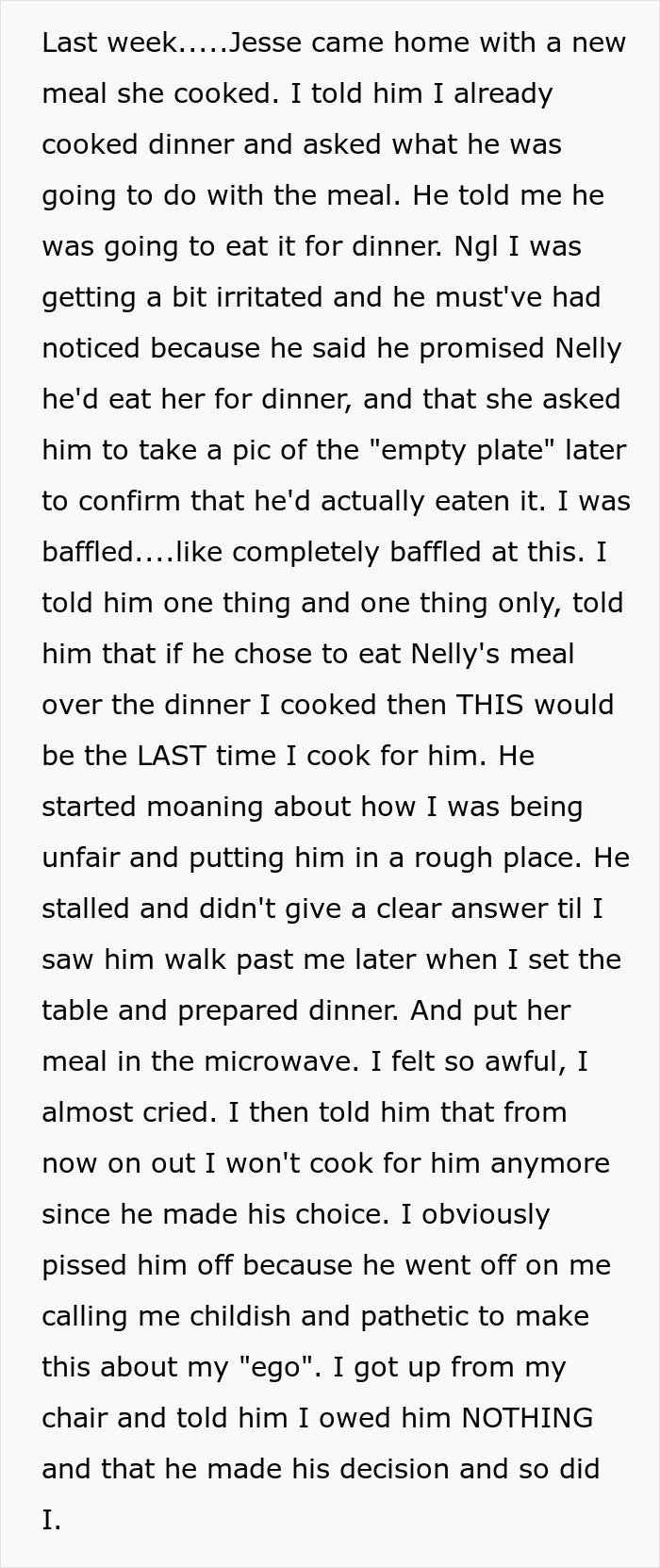 Last week.....Jesse came home with a new meal she cooked. I told him I already cooked dinner and asked what he was going to do with the meal. He told me he was going to eat it for dinner. Ngl I was getting a bit irritated and he must've had noticed because he said he promised Nelly he'd eat her for dinner, and that she asked him to take a pic of the "empty plate" later to confirm that he'd actually eaten it. I was baffled....like completely baffled at this. I told him one thing and one thing only, told him that if he chose to eat Nelly's meal over the dinner I cooked then THIS would be the LAST time I cook for him. He started moaning about how I was being unfair and putting him in a rough place. He stalled and didn't give a clear answer til I saw him walk past me later when I set the table and prepared dinner. And put her meal in the microwave. I felt so awful, I almost cried. I then told him that from now on out I won't cook for him anymore since he made his choice. I obviously pissed him off because he went off on me calling me childish and pathetic to make this about my "ego". I got up from my chair and told him I owed him NOTHING and that he made his decision and so did I.